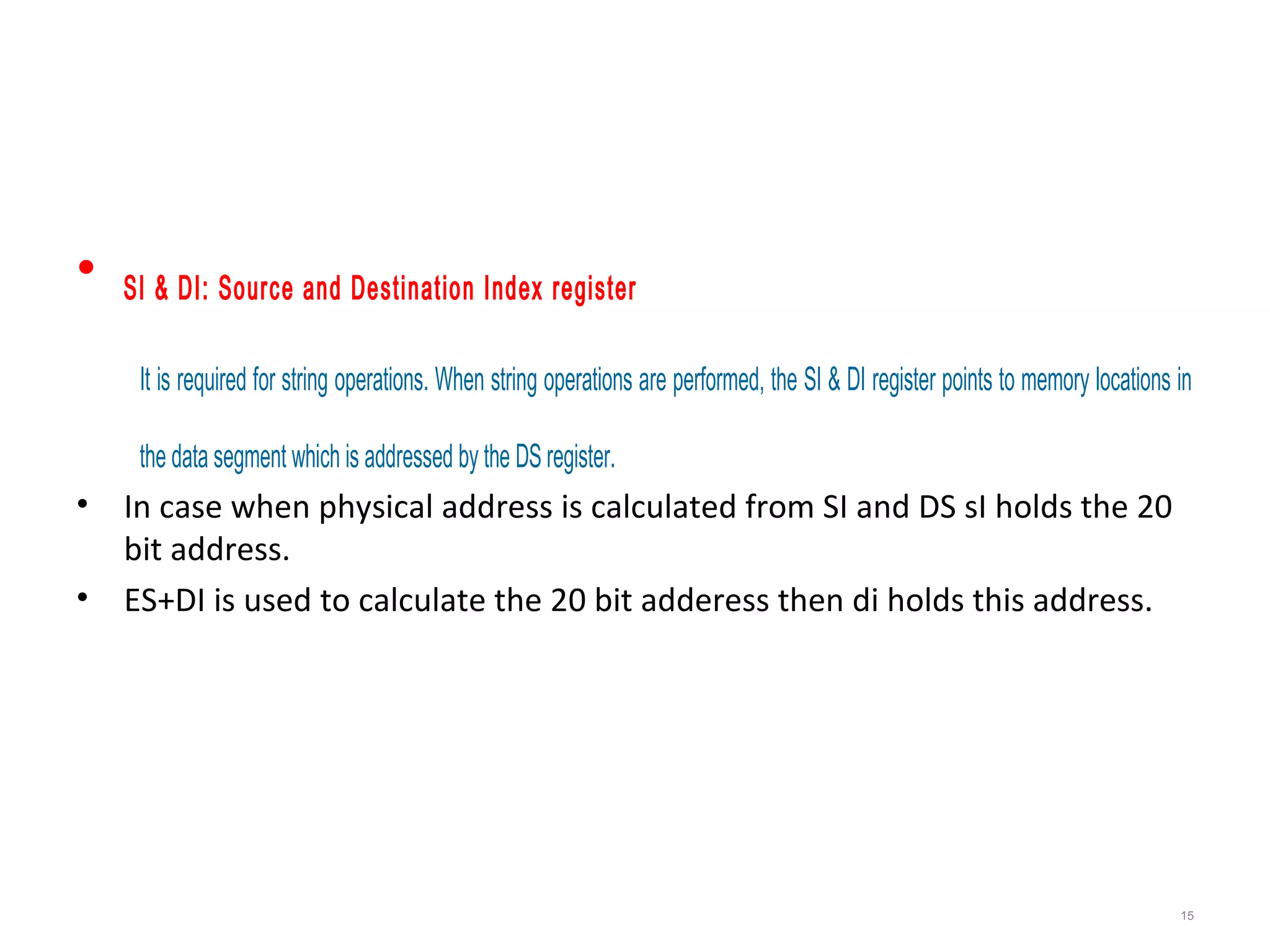 • SI & DI: Source and Destination Index register

It is required for string operations. When string operations are performed, the SI & DI register points to memory locations in the data segment which is addressed by the DS register.

• In case when physical address is calculated from SI and DS sI holds the 20 bit address.

• ES+DI is used to calculate the 20 bit adderess then di holds this address.

15